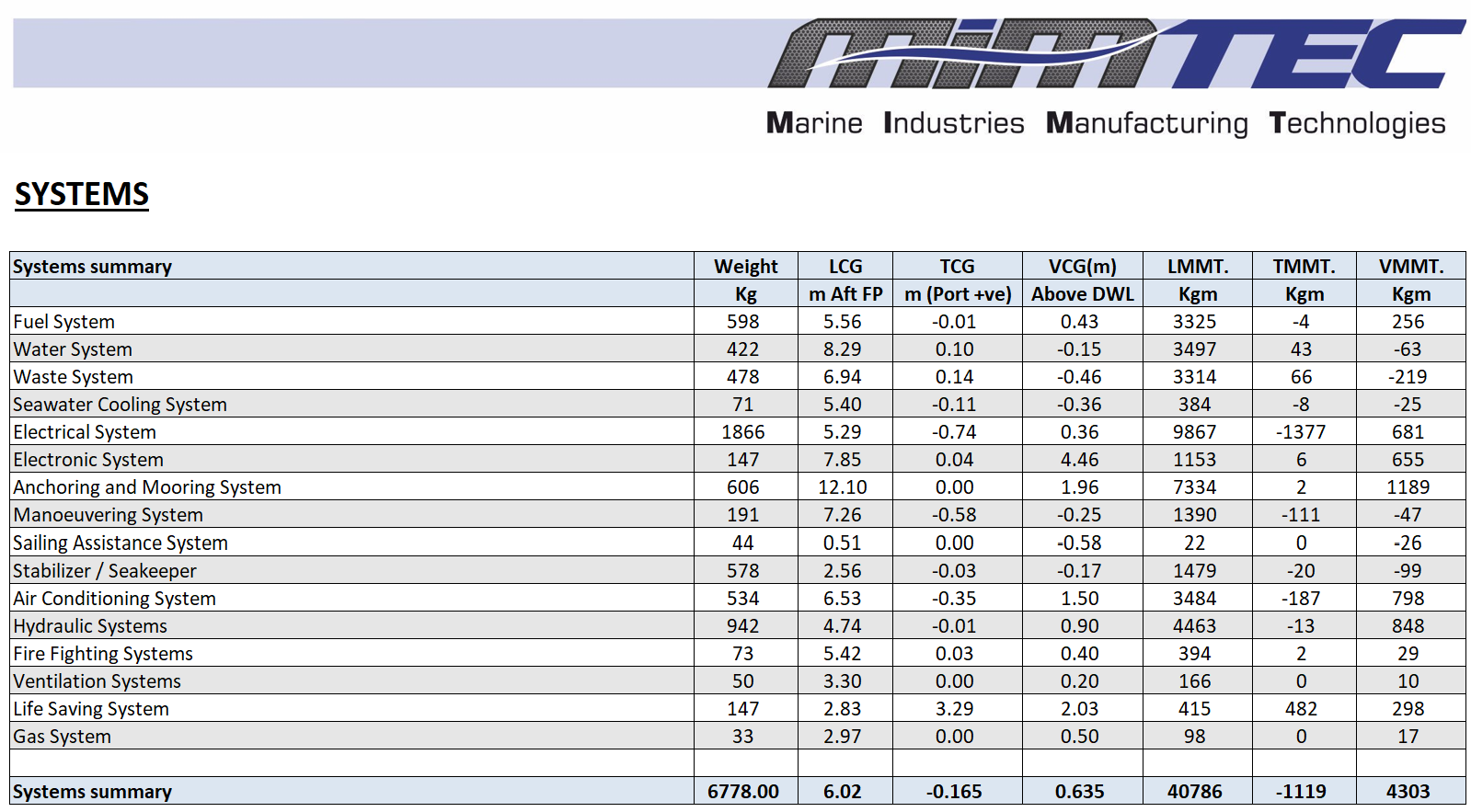 mimTEC

Marine Industries Manufacturing Technologies

SYSTEMS

| Systems summary | Weight | LCG | TCG | VCG(m) | LMMT. | TMMT. | VMMT. |
|---|---|---|---|---|---|---|---|
| | Kg | m Aft FP | m (Port +ve) | Above DWL | Kgm | Kgm | Kgm |
| Fuel System | 598 | 5.56 | -0.01 | 0.43 | 3325 | -4 | 256 |
| Water System | 422 | 8.29 | 0.10 | -0.15 | 3497 | 43 | -63 |
| Waste System | 478 | 6.94 | 0.14 | -0.46 | 3314 | 66 | -219 |
| Seawater Cooling System | 71 | 5.40 | -0.11 | -0.36 | 384 | -8 | -25 |
| Electrical System | 1866 | 5.29 | -0.74 | 0.36 | 9867 | -1377 | 681 |
| Electronic System | 147 | 7.85 | 0.04 | 4.46 | 1153 | 6 | 655 |
| Anchoring and Mooring System | 606 | 12.10 | 0.00 | 1.96 | 7334 | 2 | 1189 |
| Manoeuvering System | 191 | 7.26 | -0.58 | -0.25 | 1390 | -111 | -47 |
| Sailing Assistance System | 44 | 0.51 | 0.00 | -0.58 | 22 | 0 | -26 |
| Stabilizer / Seakeeper | 578 | 2.56 | -0.03 | -0.17 | 1479 | -20 | -99 |
| Air Conditioning System | 534 | 6.53 | -0.35 | 1.50 | 3484 | -187 | 798 |
| Hydraulic Systems | 942 | 4.74 | -0.01 | 0.90 | 4463 | -13 | 848 |
| Fire Fighting Systems | 73 | 5.42 | 0.03 | 0.40 | 394 | 2 | 29 |
| Ventilation Systems | 50 | 3.30 | 0.00 | 0.20 | 166 | 0 | 10 |
| Life Saving System | 147 | 2.83 | 3.29 | 2.03 | 415 | 482 | 298 |
| Gas System | 33 | 2.97 | 0.00 | 0.50 | 98 | 0 | 17 |
| | | | | | | | |
| Systems summary | 6778.00 | 6.02 | -0.165 | 0.635 | 40786 | -1119 | 4303 |